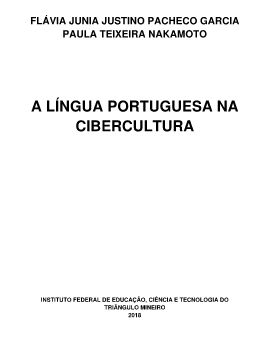 FLÁVIA JUNIA JUSTINO PACHECO GARCIA
PAULA TEIXEIRA NAKAMOTO

A LÍNGUA PORTUGUESA NA CIBERCULTURA

INSTITUTO FEDERAL DE EDUCAÇÃO, CIÊNCIA E TECNOLOGIA DO TRIÂNGULO MINEIRO
2018